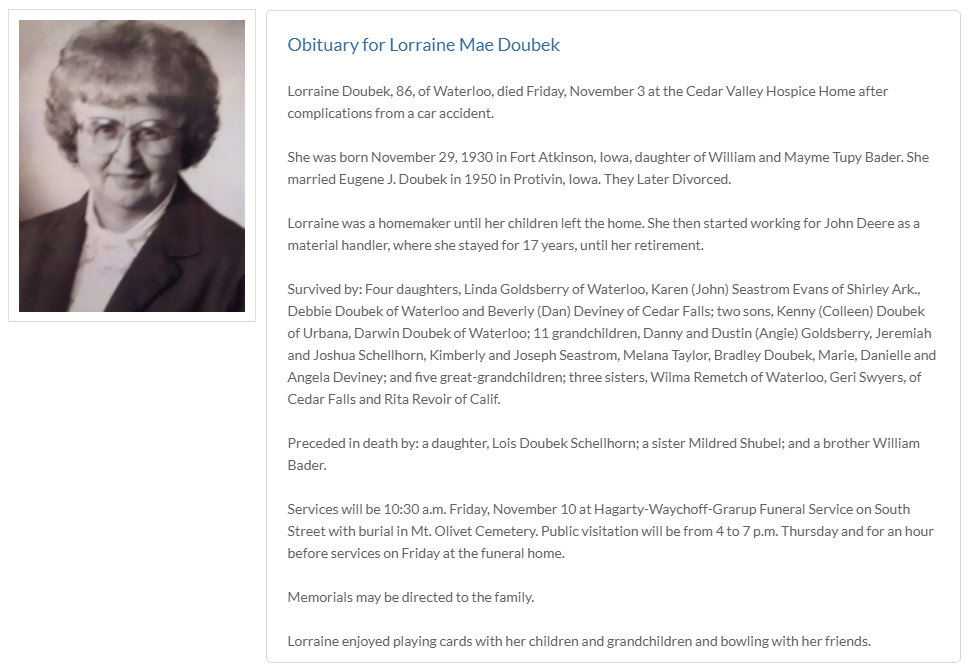 Obituary for Lorraine Mae Doubek

Lorraine Doubek, 86, of Waterloo, died Friday, November 3 at the Cedar Valley Hospice Home after complications from a car accident.

She was born November 29, 1930 in Fort Atkinson, Iowa, daughter of William and Mayme Tupy Bader. She married Eugene J. Doubek in 1950 in Protivin, Iowa. They Later Divorced.

Lorraine was a homemaker until her children left the home. She then started working for John Deere as a material handler, where she stayed for 17 years, until her retirement.

Survived by: Four daughters, Linda Goldsberry of Waterloo, Karen (John) Seastrom Evans of Shirley Ark., Debbie Doubek of Waterloo and Beverly (Dan) Deviney of Cedar Falls; two sons, Kenny (Colleen) Doubek of Urbana, Darwin Doubek of Waterloo; 11 grandchildren, Danny and Dustin (Angie) Goldsberry, Jeremiah and Joshua Schellhorn, Kimberly and Joseph Seastrom, Melana Taylor, Bradley Doubek, Marie, Danielle and Angela Deviney; and five great-grandchildren; three sisters, Wilma Remetch of Waterloo, Geri Swyers, of Cedar Falls and Rita Revoir of Calif.

Preceded in death by: a daughter, Lois Doubek Schellhorn; a sister Mildred Shubel; and a brother William Bader.

Services will be 10:30 a.m. Friday, November 10 at Hagarty-Waychoff-Grarup Funeral Service on South Street with burial in Mt. Olivet Cemetery. Public visitation will be from 4 to 7 p.m. Thursday and for an hour before services on Friday at the funeral home.

Memorials may be directed to the family.

Lorraine enjoyed playing cards with her children and grandchildren and bowling with her friends.